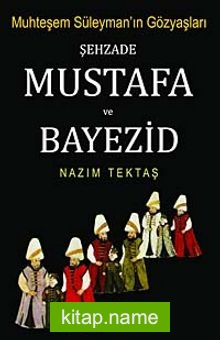 Muhteşem Süleyman'ın Gözyaşları

ŞEHZADE

MUSTAFA

ve

BAYEZİD

NAZIM TEKTAŞ

kitap.name